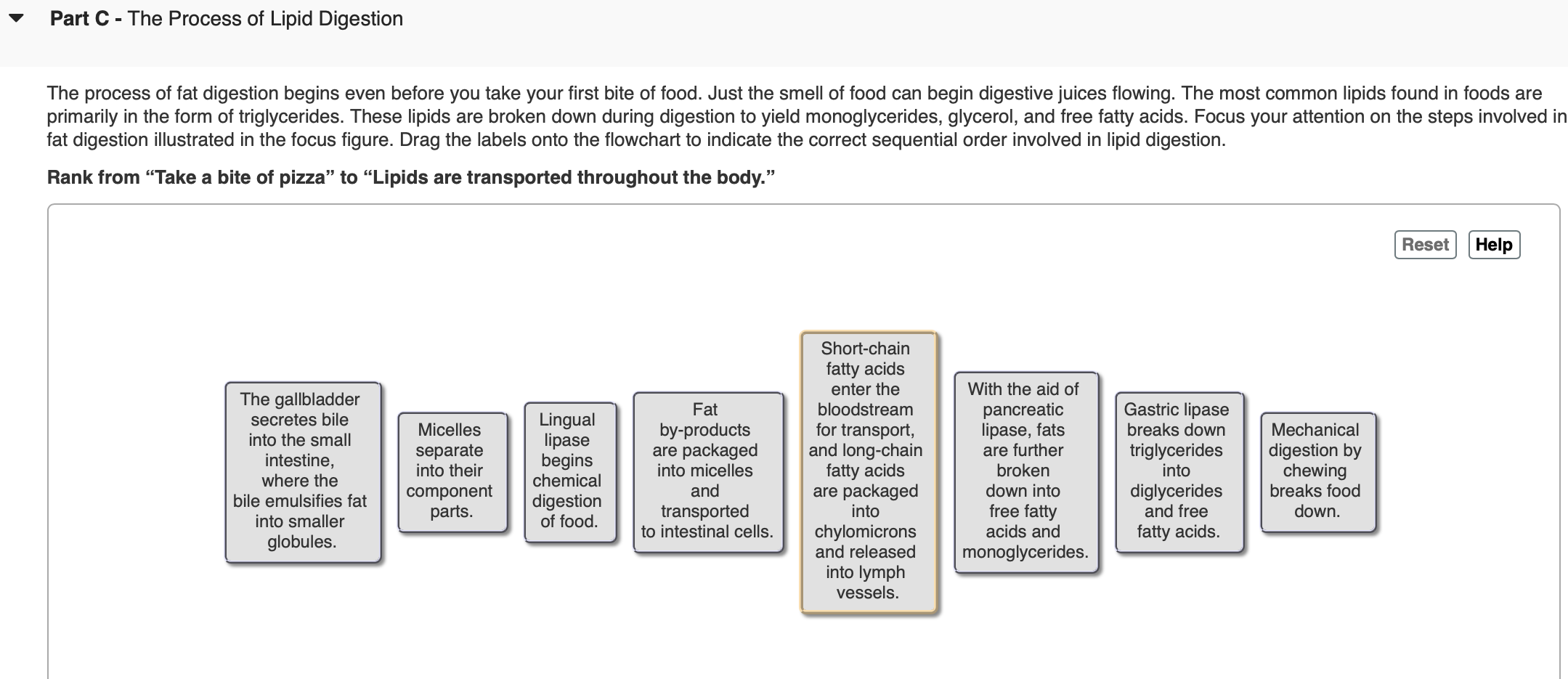 Part C - The Process of Lipid Digestion

The process of fat digestion begins even before you take your first bite of food. Just the smell of food can begin digestive juices flowing. The most common lipids found in foods are primarily in the form of triglycerides. These lipids are broken down during digestion to yield monoglycerides, glycerol, and free fatty acids. Focus your attention on the steps involved in fat digestion illustrated in the focus figure. Drag the labels onto the flowchart to indicate the correct sequential order involved in lipid digestion.

Rank from “Take a bite of pizza” to “Lipids are transported throughout the body.”

Reset

Help

The gallbladder secretes bile into the small intestine, where the bile emulsifies fat into smaller globules.

Micelles separate into their component parts.

Lingual lipase begins chemical digestion of food.

Fat by-products are packaged into micelles and transported to intestinal cells.

Short-chain fatty acids enter the bloodstream for transport, and long-chain fatty acids are packaged into chylomicrons and released into lymph vessels.

With the aid of pancreatic lipase, fats are further broken down into free fatty acids and monoglycerides.

Gastric lipase breaks down triglycerides into diglycerides and free fatty acids.

Mechanical digestion by chewing breaks food down.